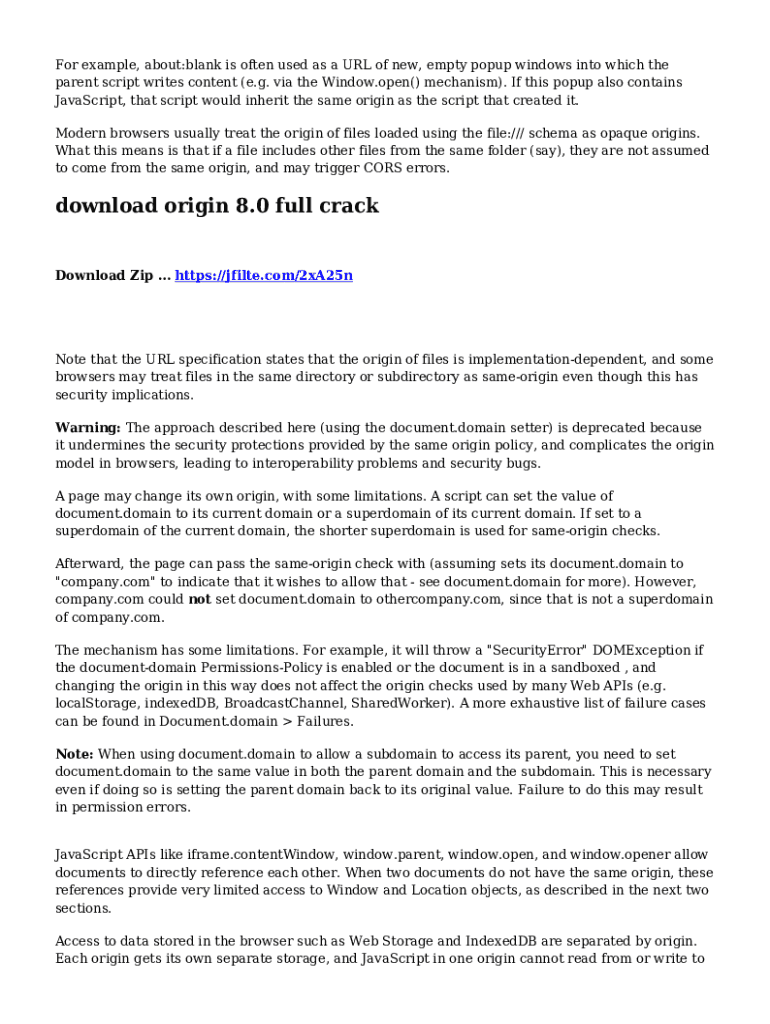 For example, about:blank is often used as a URL of new, empty popup windows into which the parent script writes content (e.g. via the Window.open() mechanism). If this popup also contains JavaScript, that script would inherit the same origin as the script that created it.

Modern browsers usually treat the origin of files loaded using the file:/// schema as opaque origins. What this means is that if a file includes other files from the same folder (say), they are not assumed to come from the same origin, and may trigger CORS errors.

download origin 8.0 full crack

Download Zip ... https://jfilte.com/2xA25n

Note that the URL specification states that the origin of files is implementation-dependent, and some browsers may treat files in the same directory or subdirectory as same-origin even though this has security implications.

Warning: The approach described here (using the document.domain setter) is deprecated because it undermines the security protections provided by the same origin policy, and complicates the origin model in browsers, leading to interoperability problems and security bugs.

A page may change its own origin, with some limitations. A script can set the value of document.domain to its current domain or a superdomain of its current domain. If set to a superdomain of the current domain, the shorter superdomain is used for same-origin checks.

Afterward, the page can pass the same-origin check with (assuming sets its document.domain to "company.com" to indicate that it wishes to allow that - see document.domain for more). However, company.com could not set document.domain to othercompany.com, since that is not a superdomain of company.com.

The mechanism has some limitations. For example, it will throw a "SecurityError" DOMException if the document-domain Permissions-Policy is enabled or the document is in a sandboxed , and changing the origin in this way does not affect the origin checks used by many Web APIs (e.g. localStorage, indexedDB, BroadcastChannel, SharedWorker). A more exhaustive list of failure cases can be found in Document.domain > Failures.

Note: When using document.domain to allow a subdomain to access its parent, you need to set document.domain to the same value in both the parent domain and the subdomain. This is necessary even if doing so is setting the parent domain back to its original value. Failure to do this may result in permission errors.

JavaScript APIs like iframe.contentWindow, window.parent, window.open, and window.opener allow documents to directly reference each other. When two documents do not have the same origin, these references provide very limited access to Window and Location objects, as described in the next two sections.

Access to data stored in the browser such as Web Storage and IndexedDB are separated by origin. Each origin gets its own separate storage, and JavaScript in one origin cannot read from or write to